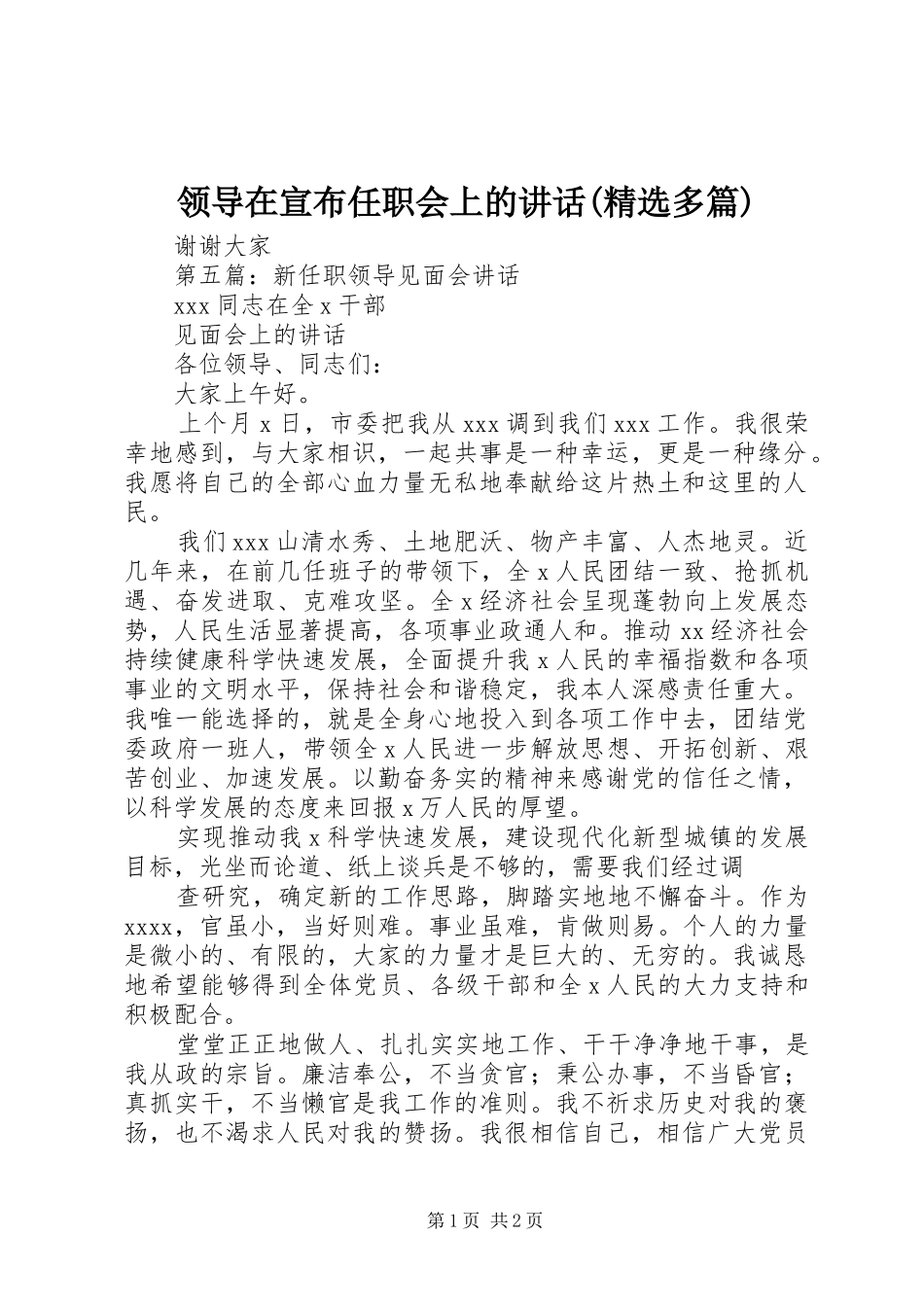 领导在宣布任职会上的讲话(精选多篇)

谢谢大家

第五篇：新任职领导见面会讲话

xxx 同志在全 x 干部

见面会上的讲话

各位领导、同志们：

大家上午好。

上个月 x 日，市委把我从 xxx 调到我们 xxx 工作。我很荣幸地感到，与大家相识，一起共事是一种幸运，更是一种缘分。我愿将自己的全部心血力量无私地奉献给这片热土和这里的人民。

我们 xxx 山清水秀、土地肥沃、物产丰富、人杰地灵。近几年来，在前几任班子的带领下，全 x 人民团结一致、抢抓机遇、奋发进取、克难攻坚。全 x 经济社会呈现蓬勃向上发展态势，人民生活显著提高，各项事业政通人和。推动 xx 经济社会持续健康科学快速发展，全面提升我 x 人民的幸福指数和各项事业的文明水平，保持社会和谐稳定，我本人深感责任重大。我唯一能选择的，就是全身心地投入到各项工作中去，团结党委政府一班人，带领全 x 人民进一步解放思想、开拓创新、艰苦创业、加速发展。以勤奋务实的精神来感谢党的信任之情，以科学发展的态度来回报 x 万人民的厚望。

实现推动我 x 科学快速发展，建设现代化新型城镇的发展目标，光坐而论道、纸上谈兵是不够的，需要我们经过调

查研究，确定新的工作思路，脚踏实地不懈奋斗。作为 xxxx，官虽小，当好则难。事业虽难，肯做则易。个人的力量是微小的、有限的，大家的力量才是巨大的、无穷的。我诚恳地希望能够得到全体党员、各级干部和全 x 人民的大力支持和积极配合。

堂堂正正地做人、扎扎实实地工作、干干净净地干事，是我从政的宗旨。廉洁奉公，不当贪官；秉公办事，不当昏官；真抓实干，不当懒官是我工作的准则。我不祈求历史对我的褒扬，也不渴求人民对我的赞扬。我很相信自己，相信广大党员

第 1 页 共 2 页